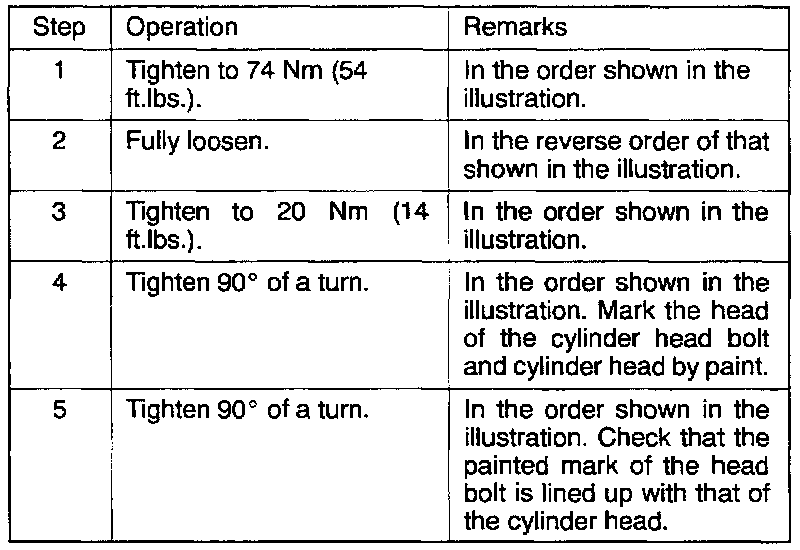 | Step | Operation | Remarks |
|---|---|---|
| 1 | Tighten to 74 Nm (54 ft.lbs.). | In the order shown in the illustration. |
| 2 | Fully loosen. | In the reverse order of that shown in the illustration. |
| 3 | Tighten to 20 Nm (14 ft.lbs.). | In the order shown in the illustration. |
| 4 | Tighten 90° of a turn. | In the order shown in the illustration. Mark the head of the cylinder head bolt and cylinder head by paint. |
| 5 | Tighten 90° of a turn. | In the order shown in the illustration. Check that the painted mark of the head bolt is lined up with that of the cylinder head. |